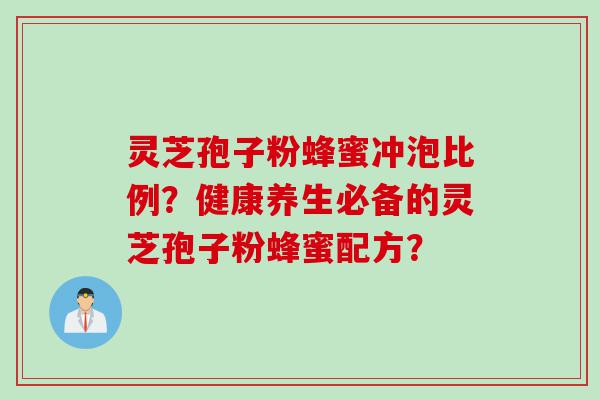 灵芝孢子粉蜂蜜冲泡比例？健康养生必备的灵芝孢子粉蜂蜜配方？